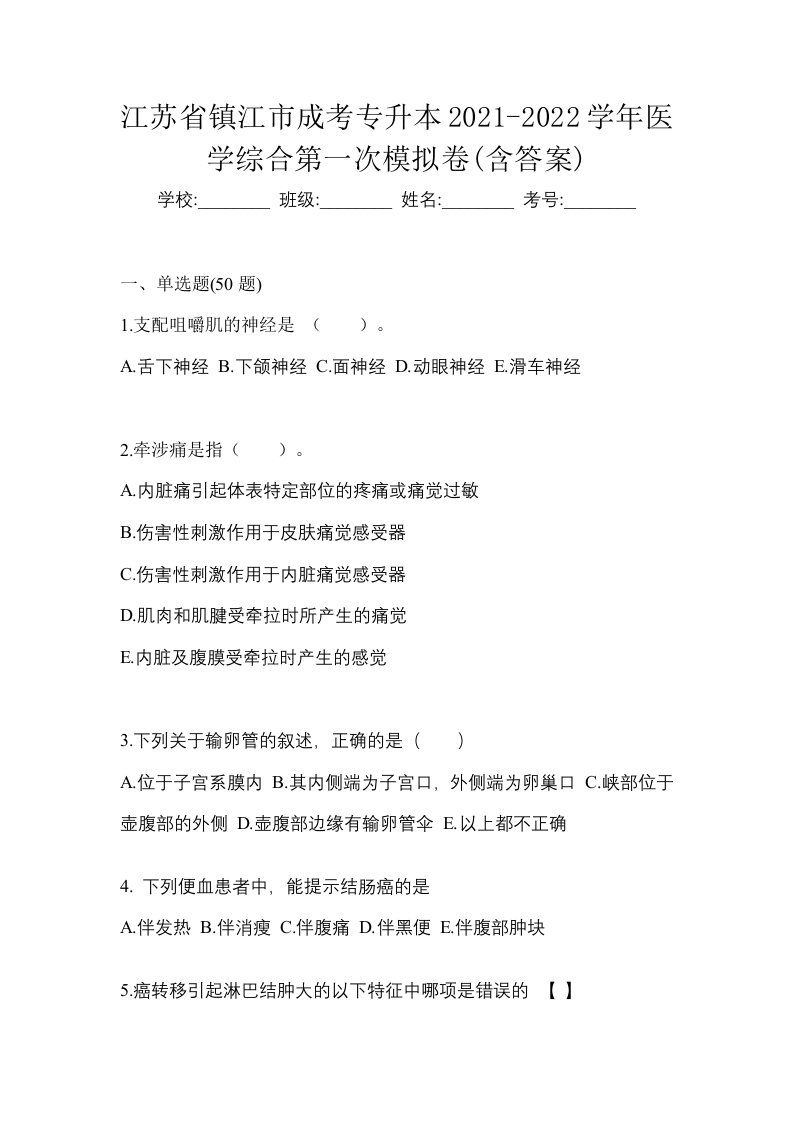 江苏省镇江市成考专升本2021-2022学年医学综合第一次模拟卷(含答案)

学校:________ 班级:________ 姓名:________ 考号:________

一、单选题(50 题)

1.支配咀嚼肌的神经是 （　　）。

A.舌下神经 B.下颌神经 C.面神经 D.动眼神经 E.滑车神经

2.牵涉痛是指（　　）。

A.内脏痛引起体表特定部位的疼痛或痛觉过敏

B.伤害性刺激作用于皮肤痛觉感受器

C.伤害性刺激作用于内脏痛觉感受器

D.肌肉和肌腱受牵拉时所产生的痛觉

E.内脏及腹膜受牵拉时产生的感觉

3.下列关于输卵管的叙述，正确的是（　　）

A.位于子宫系膜内 B.其内侧端为子宫口，外侧端为卵巢口 C.峡部位于壶腹部的外侧 D.壶腹部边缘有输卵管伞 E.以上都不正确

4. 下列便血患者中，能提示结肠癌的是

A.伴发热 B.伴消瘦 C.伴腹痛 D.伴黑便 E.伴腹部肿块

5.癌转移引起淋巴结肿大的以下特征中哪项是错误的 【 】